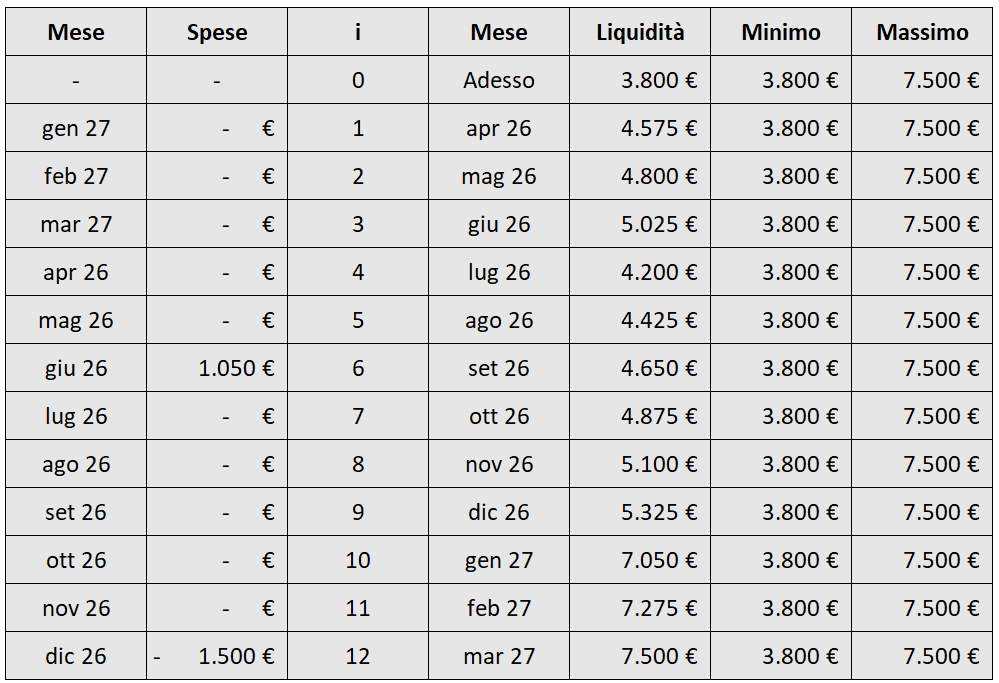 | Mese | Spese | i | Mese | Liquidità | Minimo | Massimo |
|---|---|---|---|---|---|---|
| - | - | 0 | Adesso | 3.800 € | 3.800 € | 7.500 € |
| gen 27 | - € | 1 | apr 26 | 4.575 € | 3.800 € | 7.500 € |
| feb 27 | - € | 2 | mag 26 | 4.800 € | 3.800 € | 7.500 € |
| mar 27 | - € | 3 | giu 26 | 5.025 € | 3.800 € | 7.500 € |
| apr 26 | - € | 4 | lug 26 | 4.200 € | 3.800 € | 7.500 € |
| mag 26 | - € | 5 | ago 26 | 4.425 € | 3.800 € | 7.500 € |
| giu 26 | 1.050 € | 6 | set 26 | 4.650 € | 3.800 € | 7.500 € |
| lug 26 | - € | 7 | ott 26 | 4.875 € | 3.800 € | 7.500 € |
| ago 26 | - € | 8 | nov 26 | 5.100 € | 3.800 € | 7.500 € |
| set 26 | - € | 9 | dic 26 | 5.325 € | 3.800 € | 7.500 € |
| ott 26 | - € | 10 | gen 27 | 7.050 € | 3.800 € | 7.500 € |
| nov 26 | - € | 11 | feb 27 | 7.275 € | 3.800 € | 7.500 € |
| dic 26 | - 1.500 € | 12 | mar 27 | 7.500 € | 3.800 € | 7.500 € |